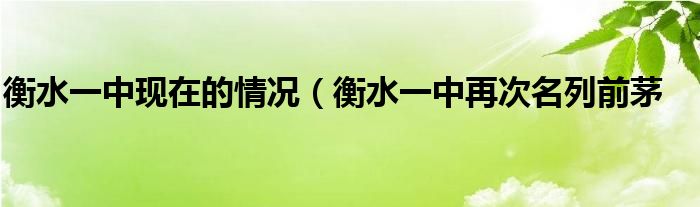 衡水一中现在的情况（衡水一中再次名列前茅